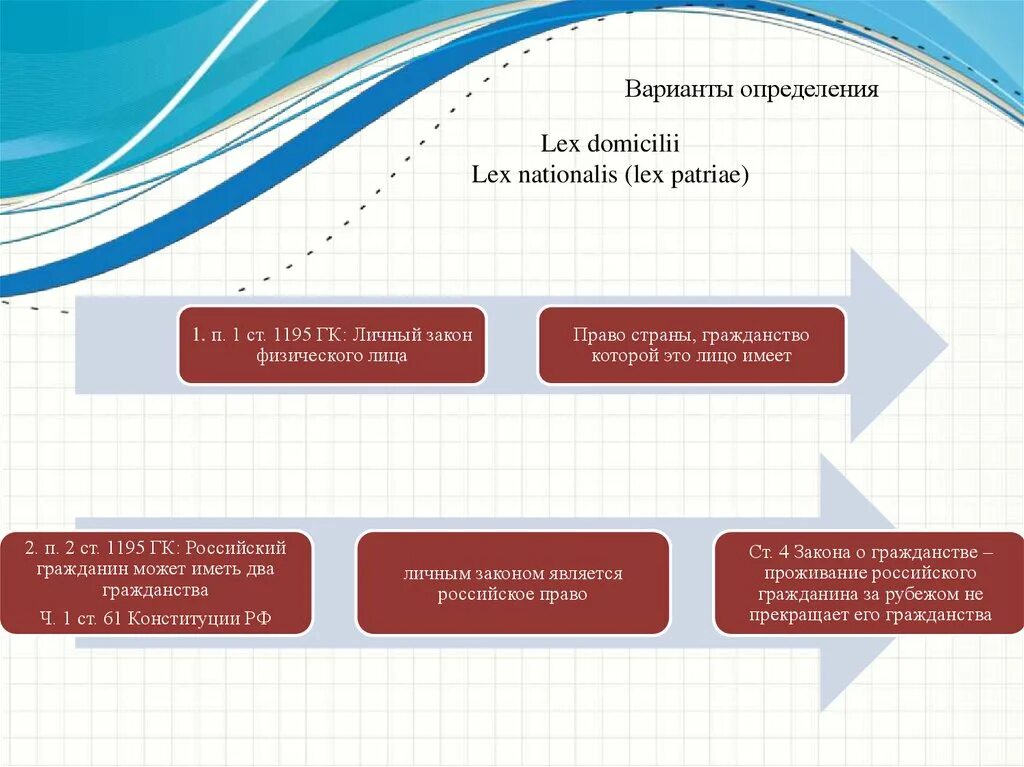 Варианты определения

Lex domicilii
Lex nationalis (lex patriae)

1. п. 1 ст. 1195 ГК: Личный закон физического лица

Право страны, гражданство которой это лицо имеет

2. п. 2 ст. 1195 ГК: Российский гражданин может иметь два гражданства

Ч. 1 ст. 61 Конституции РФ

личным законом является российское право

Ст. 4 Закона о гражданстве – проживание российского гражданина за рубежом не прекращает его гражданства